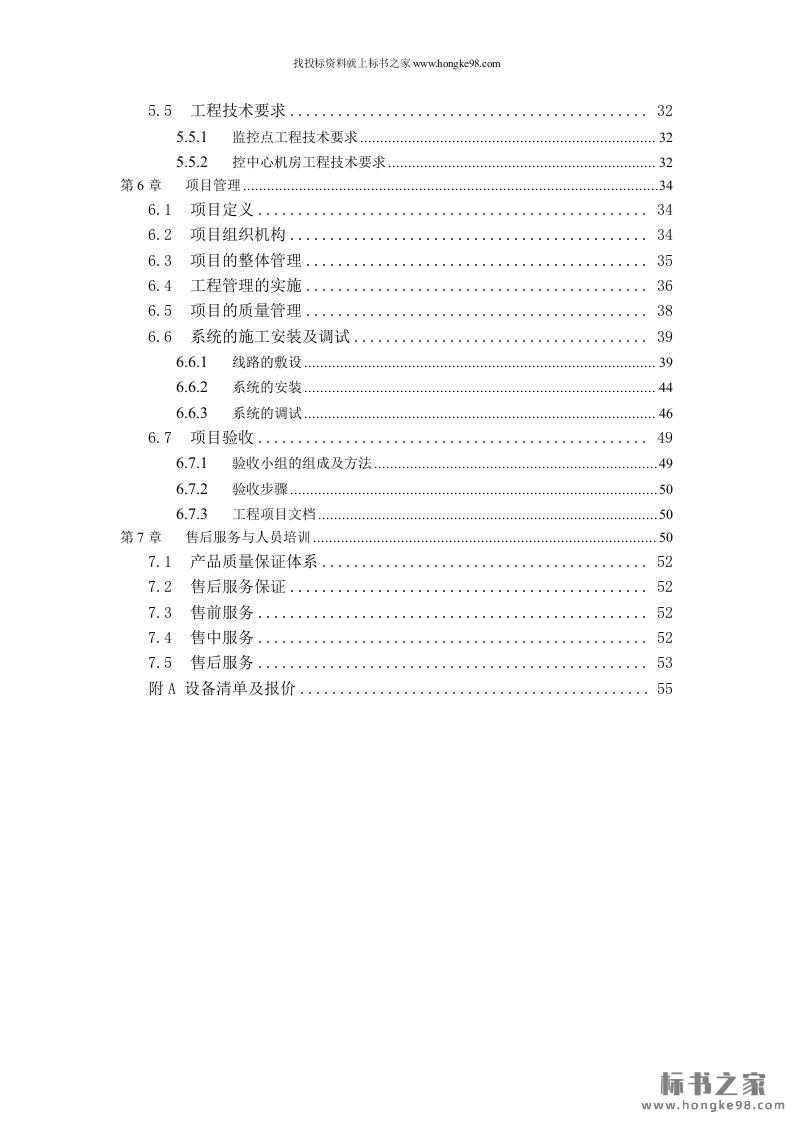 找投标资料就上标书之家 www.hongke98.com

5.5　工程技术要求 ............................................ 32
5.5.1　监控点工程技术要求 ............................................ 32
5.5.2　控中心机房工程技术要求 ............................................ 32
第 6 章　项目管理 ............................................ 34
6.1　项目定义 ............................................ 34
6.2　项目组织机构 ............................................ 34
6.3　项目的整体管理 ............................................ 35
6.4　工程管理的实施 ............................................ 36
6.5　项目的质量管理 ............................................ 38
6.6　系统的施工安装及调试 ............................................ 39
6.6.1　线路的敷设 ............................................ 39
6.6.2　系统的安装 ............................................ 44
6.6.3　系统的调试 ............................................ 46
6.7　项目验收 ............................................ 49
6.7.1　验收小组的组成及方法 ............................................ 49
6.7.2　验收步骤 ............................................ 50
6.7.3　工程项目文档 ............................................ 50
第 7 章　售后服务与人员培训 ............................................ 50
7.1　产品质量保证体系 ............................................ 52
7.2　售后服务保证 ............................................ 52
7.3　售前服务 ............................................ 52
7.4　售中服务 ............................................ 52
7.5　售后服务 ............................................ 53
附 A　设备清单及报价 ............................................ 55

标书之家
www.hongke98.com